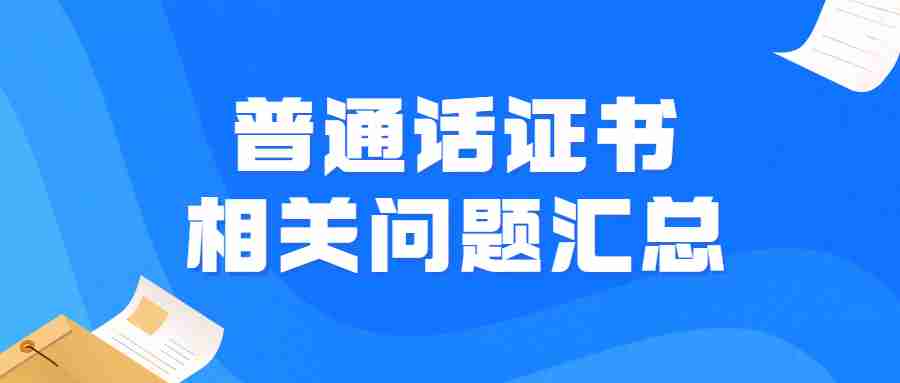 普通话证书
相关问题汇总